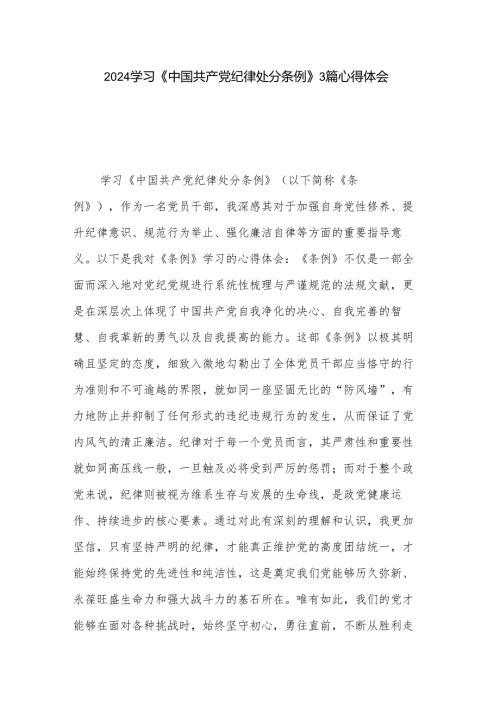 2024学习《中国共产党纪律处分条例》3篇心得体会

学习《中国共产党纪律处分条例》（以下简称《条例》），作为一名党员干部，我深感其对于加强自身党性修养、提升纪律意识、规范行为举止、强化廉洁自律等方面的重要指导意义。以下是我对《条例》学习的心得体会：《条例》不仅是一部全面而深入地对党纪党规进行系统性梳理与严谨规范的法规文献，更是在深层次上体现了中国共产党自我净化的决心、自我完善的智慧、自我革新的勇气以及自我提高的能力。这部《条例》以极其明确且坚定的态度，细致入微地勾勒出了全体党员干部应当恪守的行为准则和不可逾越的界限，就如同一座坚固无比的“防风墙”，有力地防止并抑制了任何形式的违纪违规行为的发生，从而保证了党内风气的清正廉洁。纪律对于每一个党员而言，其严肃性和重要性就如同高压线一般，一旦触及必将受到严厉的惩罚；而对于整个政党来说，纪律则被视为维系生存与发展的生命线，是政党健康运作、持续进步的核心要素。通过对此有深刻的理解和认识，我更加坚信，只有坚持严明的纪律，才能真正维护党的高度团结统一，才能始终保持党的先进性和纯洁性，这是奠定我们党能够历久弥新、永葆旺盛生命力和强大战斗力的基石所在。唯有如此，我们的党才能够在面对各种挑战时，始终坚守初心，勇往直前，不断从胜利走